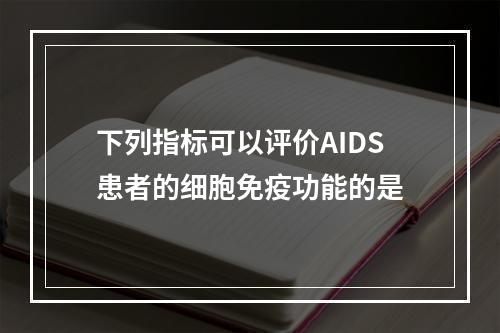 下列指标可以评价AIDS患者的细胞免疫功能的是